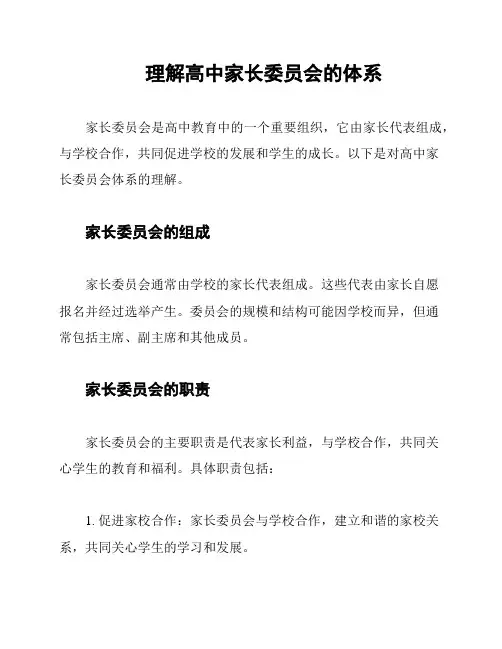 理解高中家长委员会的体系

家长委员会是高中教育中的一个重要组织，它由家长代表组成，与学校合作，共同促进学校的发展和学生的成长。以下是对高中家长委员会体系的理解。

家长委员会的组成

家长委员会通常由学校的家长代表组成。这些代表由家长自愿报名并经过选举产生。委员会的规模和结构可能因学校而异，但通常包括主席、副主席和其他成员。

家长委员会的职责

家长委员会的主要职责是代表家长利益，与学校合作，共同关心学生的教育和福利。具体职责包括：

1. 促进家校合作：家长委员会与学校合作，建立和谐的家校关系，共同关心学生的学习和发展。